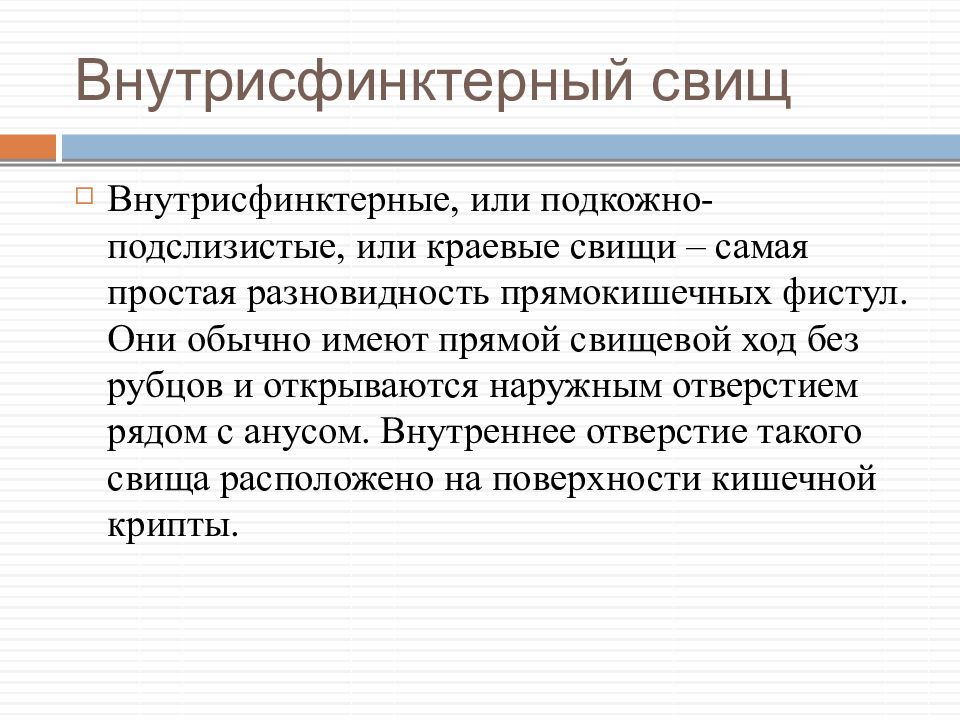 Внутрисфинктерный свищ

Внутрисфинктерные, или подкожно-подслизистые, или краевые свищи – самая простая разновидность прямокишечных фистул. Они обычно имеют прямой свищевой ход без рубцов и открываются наружным отверстием рядом с анусом. Внутреннее отверстие такого свища расположено на поверхности кишечной крипты.